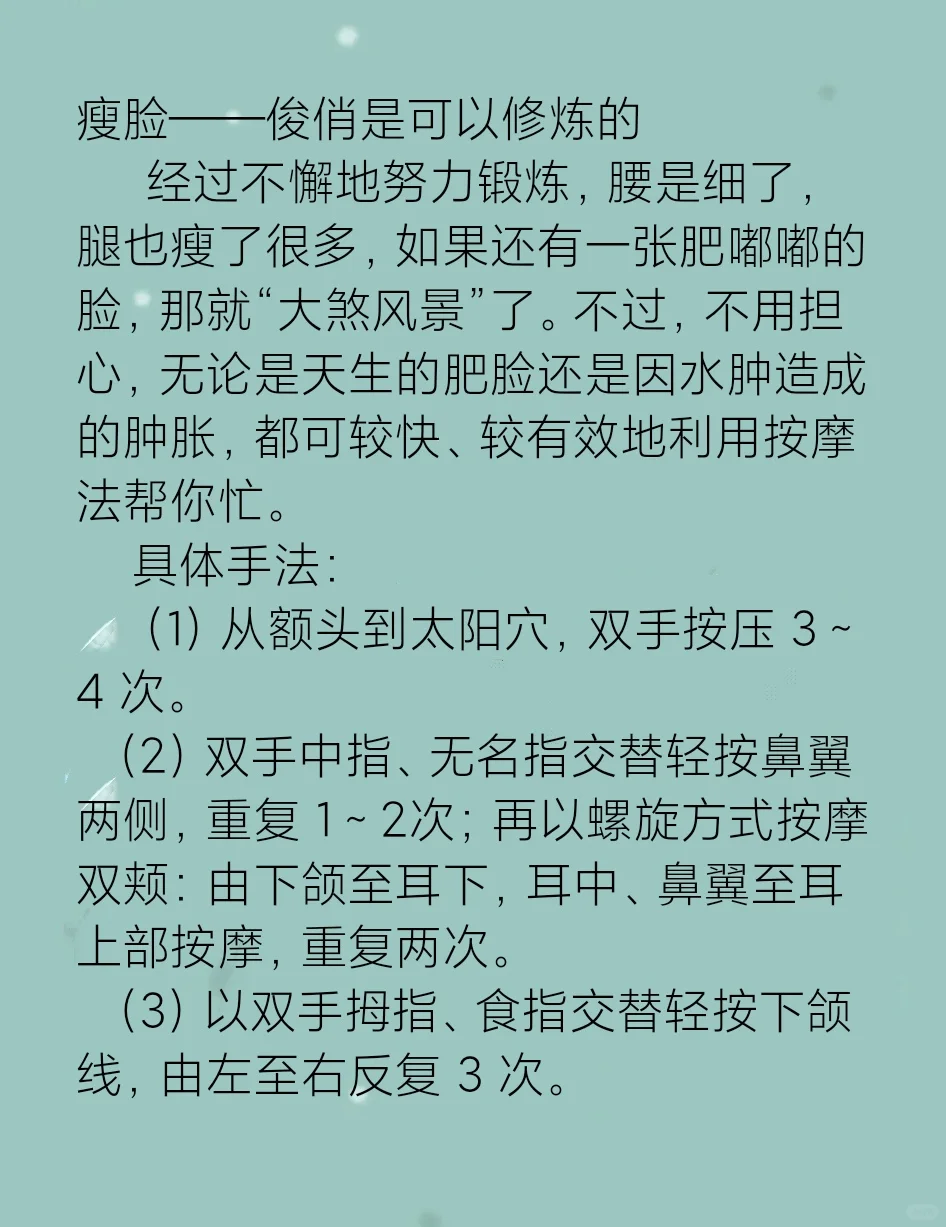 瘦脸——俊俏是可以修炼的

经过不懈地努力锻炼，腰是细了，腿也瘦了很多，如果还有一张肥嘟嘟的脸，那就“大煞风景”了。不过，不用担心，无论是天生的肥脸还是因水肿造成的肿胀，都可较快、较有效地利用按摩法帮你忙。

具体手法：

（1）从额头到太阳穴，双手按压3～4次。

（2）双手中指、无名指交替轻按鼻翼两侧，重复1～2次；再以螺旋方式按摩双颊：由下颌至耳下，耳中、鼻翼至耳上部按摩，重复两次。

（3）以双手拇指、食指交替轻按下颌线，由左至右反复3次。